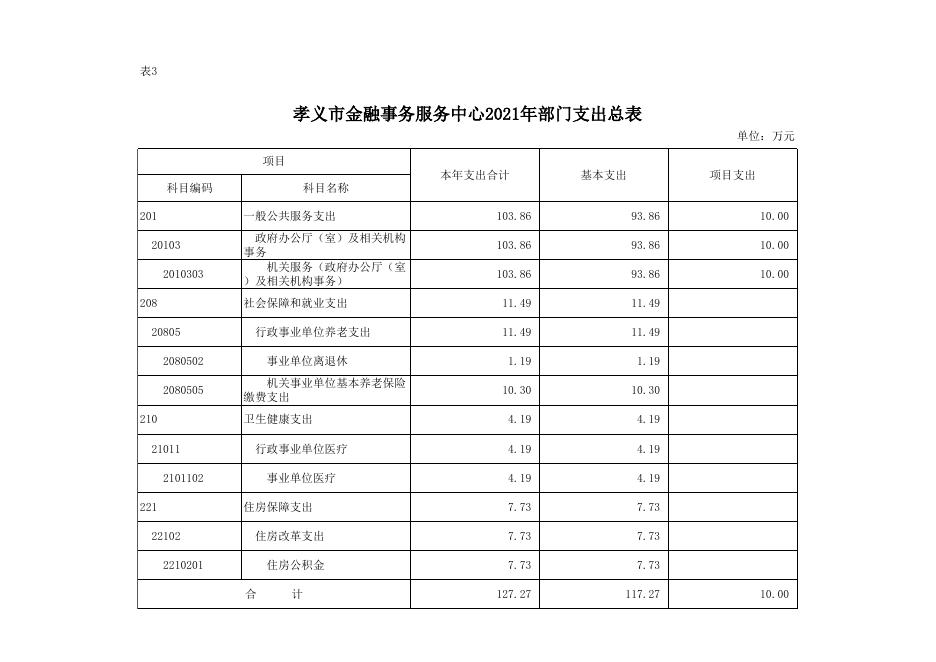 表3

孝义市金融事务服务中心2021年部门支出总表

单位：万元

| 项目 | | 本年支出合计 | 基本支出 | 项目支出 |
|---|---|---|---|---|
| 科目编码 | 科目名称 | | | |
| 201 | 一般公共服务支出 | 103.86 | 93.86 | 10.00 |
| 20103 | 政府办公厅（室）及相关机构事务 | 103.86 | 93.86 | 10.00 |
| 2010303 | 机关服务（政府办公厅（室）及相关机构事务） | 103.86 | 93.86 | 10.00 |
| 208 | 社会保障和就业支出 | 11.49 | 11.49 | |
| 20805 | 行政事业单位养老支出 | 11.49 | 11.49 | |
| 2080502 | 事业单位离退休 | 1.19 | 1.19 | |
| 2080505 | 机关事业单位基本养老保险缴费支出 | 10.30 | 10.30 | |
| 210 | 卫生健康支出 | 4.19 | 4.19 | |
| 21011 | 行政事业单位医疗 | 4.19 | 4.19 | |
| 2101102 | 事业单位医疗 | 4.19 | 4.19 | |
| 221 | 住房保障支出 | 7.73 | 7.73 | |
| 22102 | 住房改革支出 | 7.73 | 7.73 | |
| 2210201 | 住房公积金 | 7.73 | 7.73 | |
| 合　　计 | | 127.27 | 117.27 | 10.00 |